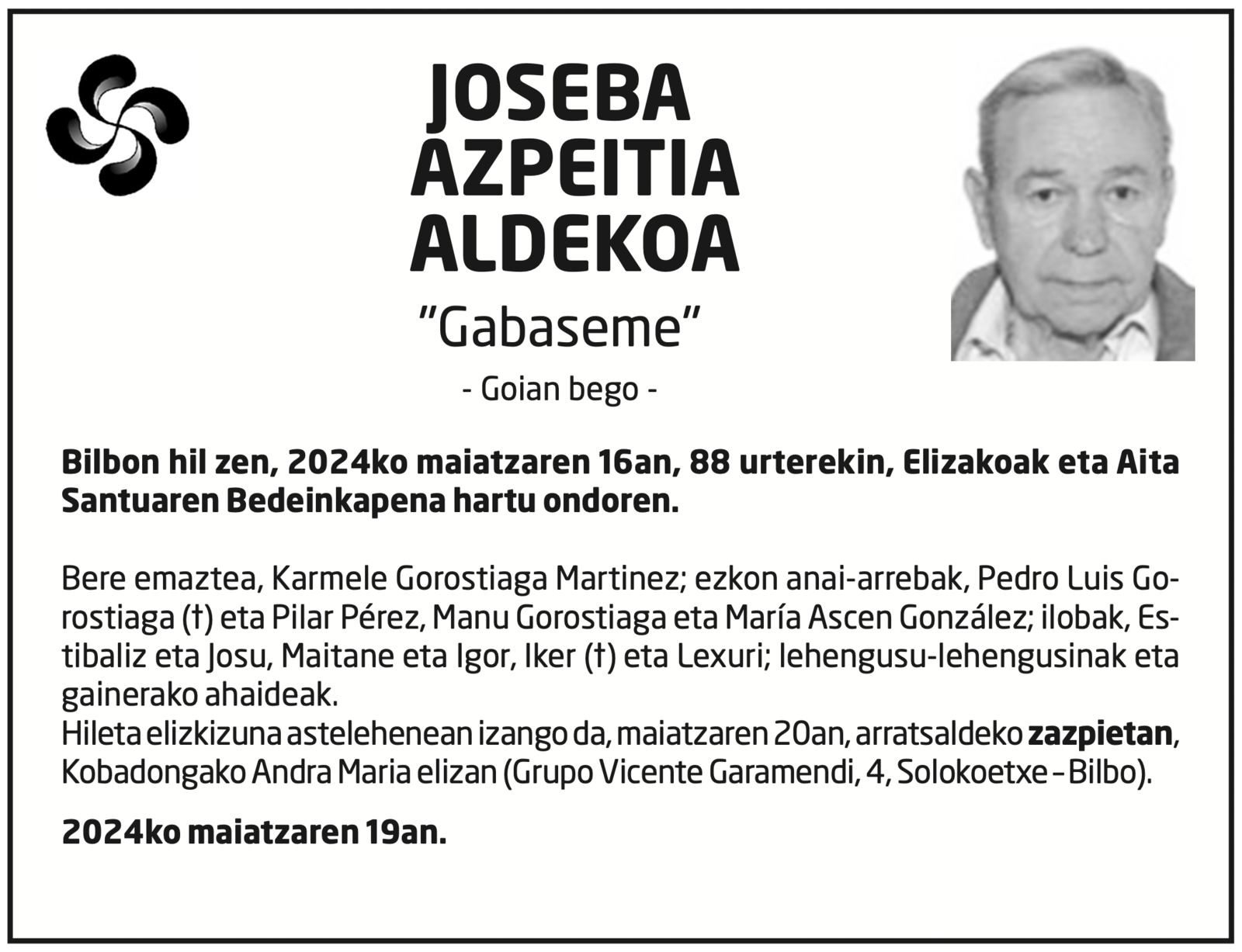 JOSEBA
AZPEITIA
ALDEKOA

"Gabaseme"

- Goian bego -

Bilbon hil zen, 2024ko maiatzaren 16an, 88 urterekin, Elizakoak eta Aita Santuaren Bedeinkapena hartu ondoren.

Bere emaztea, Karmele Gorostiaga Martinez; ezkon anai-arrebak, Pedro Luis Gorostiaga (†) eta Pilar Pérez, Manu Gorostiaga eta María Ascen González; ilobak, Estibaliz eta Josu, Maitane eta Igor, Iker (†) eta Lexuri; lehengusu-lehengusinak eta gainerako ahaideak.
Hileta elizkizuna astelehenean izango da, maiatzaren 20an, arratsaldeko zazpietan, Kobadongako Andra Maria elizan (Grupo Vicente Garamendi, 4, Solokoetxe – Bilbo).

2024ko maiatzaren 19an.